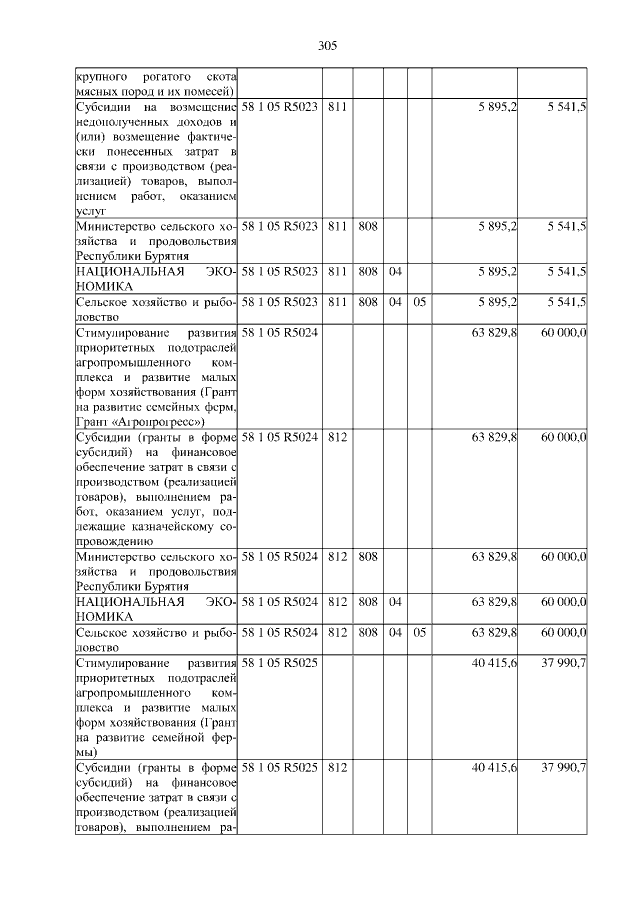 305

| | | | | | | | |
|---|---|---|---|---|---|---|---|
| крупного рогатого скота мясных пород и их помесей) | | | | | | | |
| Субсидии на возмещение недополученных доходов и (или) возмещение фактически понесенных затрат в связи с производством (реализацией) товаров, выполнением работ, оказанием услуг | 58 1 05 R5023 | 811 | | | | 5 895,2 | 5 541,5 |
| Министерство сельского хозяйства и продовольствия Республики Бурятия | 58 1 05 R5023 | 811 | 808 | | | 5 895,2 | 5 541,5 |
| НАЦИОНАЛЬНАЯ ЭКОНОМИКА | 58 1 05 R5023 | 811 | 808 | 04 | | 5 895,2 | 5 541,5 |
| Сельское хозяйство и рыболовство | 58 1 05 R5023 | 811 | 808 | 04 | 05 | 5 895,2 | 5 541,5 |
| Стимулирование развития приоритетных подотраслей агропромышленного комплекса и развитие малых форм хозяйствования (Грант на развитие семейных ферм, Грант «Агропрогресс») | 58 1 05 R5024 | | | | | 63 829,8 | 60 000,0 |
| Субсидии (гранты в форме субсидий) на финансовое обеспечение затрат в связи с производством (реализацией товаров), выполнением работ, оказанием услуг, подлежащие казначейскому сопровождению | 58 1 05 R5024 | 812 | | | | 63 829,8 | 60 000,0 |
| Министерство сельского хозяйства и продовольствия Республики Бурятия | 58 1 05 R5024 | 812 | 808 | | | 63 829,8 | 60 000,0 |
| НАЦИОНАЛЬНАЯ ЭКОНОМИКА | 58 1 05 R5024 | 812 | 808 | 04 | | 63 829,8 | 60 000,0 |
| Сельское хозяйство и рыболовство | 58 1 05 R5024 | 812 | 808 | 04 | 05 | 63 829,8 | 60 000,0 |
| Стимулирование развития приоритетных подотраслей агропромышленного комплекса и развитие малых форм хозяйствования (Грант на развитие семейной фермы) | 58 1 05 R5025 | | | | | 40 415,6 | 37 990,7 |
| Субсидии (гранты в форме субсидий) на финансовое обеспечение затрат в связи с производством (реализацией товаров), выполнением ра- | 58 1 05 R5025 | 812 | | | | 40 415,6 | 37 990,7 |